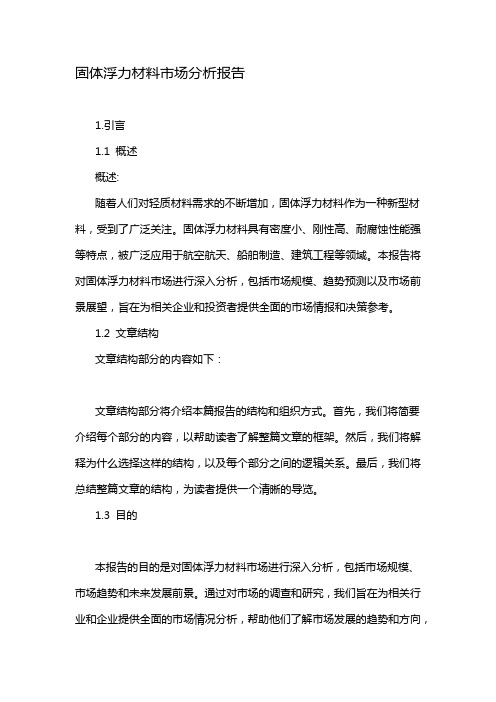 固体浮力材料市场分析报告

1.引言

1.1 概述

概述:

随着人们对轻质材料需求的不断增加，固体浮力材料作为一种新型材料，受到了广泛关注。固体浮力材料具有密度小、刚性高、耐腐蚀性能强等特点，被广泛应用于航空航天、船舶制造、建筑工程等领域。本报告将对固体浮力材料市场进行深入分析，包括市场规模、趋势预测以及市场前景展望，旨在为相关企业和投资者提供全面的市场情报和决策参考。

1.2 文章结构

文章结构部分的内容如下：

文章结构部分将介绍本篇报告的结构和组织方式。首先，我们将简要介绍每个部分的内容，以帮助读者了解整篇文章的框架。然后，我们将解释为什么选择这样的结构，以及每个部分之间的逻辑关系。最后，我们将总结整篇文章的结构，为读者提供一个清晰的导览。

1.3 目的

本报告的目的是对固体浮力材料市场进行深入分析，包括市场规模、市场趋势和未来发展前景。通过对市场的调查和研究，我们旨在为相关行业和企业提供全面的市场情况分析，帮助他们了解市场发展的趋势和方向，